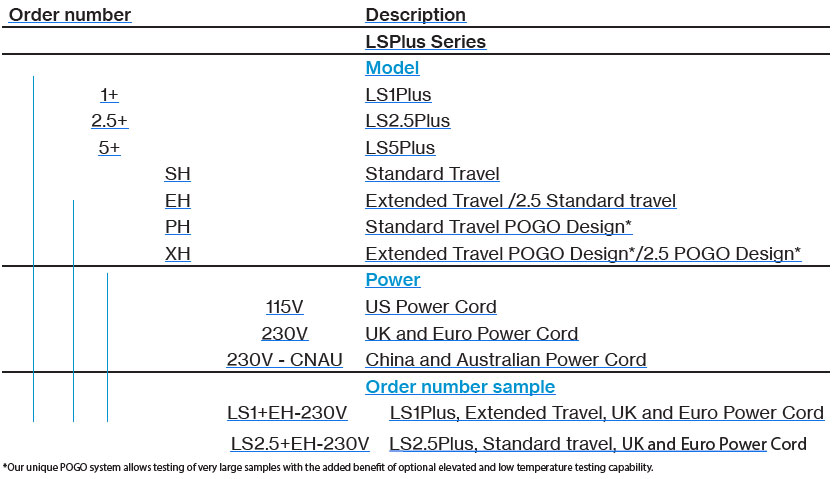 | Order number | Description |
|---|---|
| | LSPlus Series |
| | Model |
| 1+ | LS1Plus |
| 2.5+ | LS2.5Plus |
| 5+ | LS5Plus |
| SH | Standard Travel |
| EH | Extended Travel /2.5 Standard travel |
| PH | Standard Travel POGO Design* |
| XH | Extended Travel POGO Design*/2.5 POGO Design* |
| | Power |
| 115V | US Power Cord |
| 230V | UK and Euro Power Cord |
| 230V - CNAU | China and Australian Power Cord |
| | Order number sample |
| LS1+EH-230V | LS1Plus, Extended Travel, UK and Euro Power Cord |
| LS2.5+EH-230V | LS2.5Plus, Standard travel, UK and Euro Power Cord |

*Our unique POGO system allows testing of very large samples with the added benefit of optional elevated and low temperature testing capability.